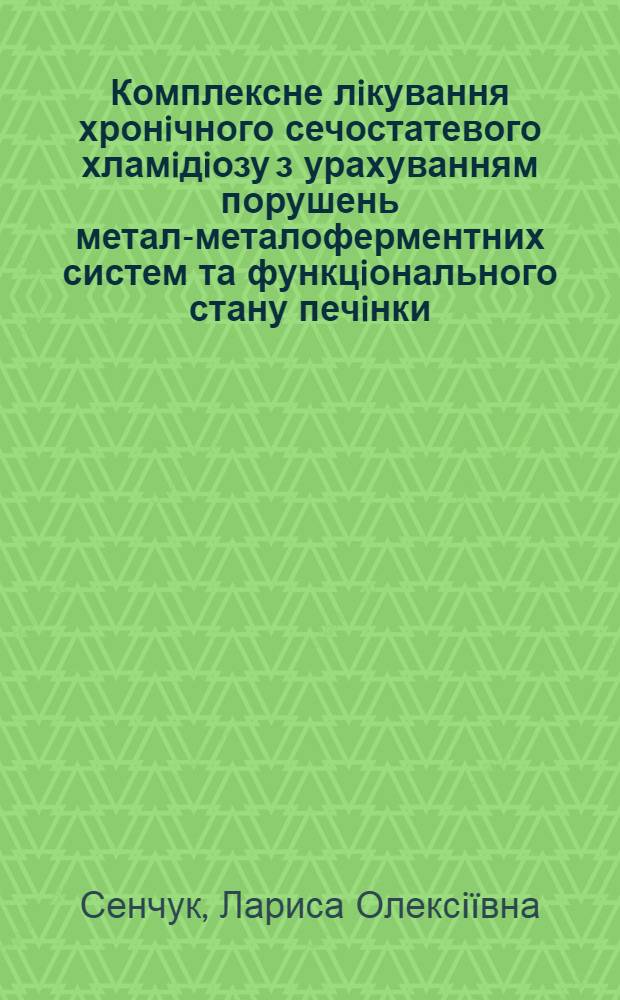 Комплексне лікування хронічного сечостатевого хламідіозу з урахуванням порушень метал-металоферментних систем та функціонального стану печінки

Сенчук, Лариса Олексіївна